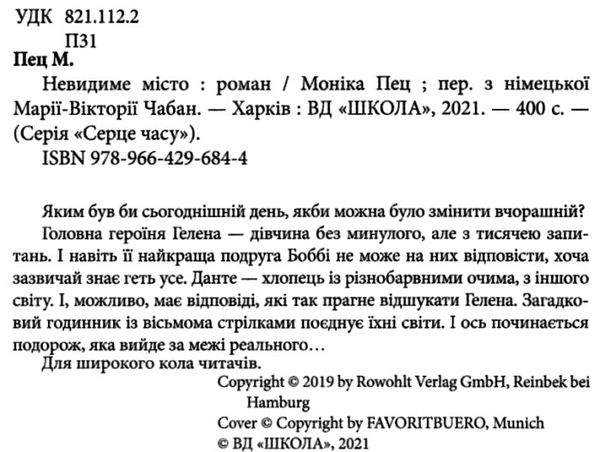 УДК 821.112.2
П31

Пец М.

Невидиме місто : роман / Моніка Пец ; пер. з німецької Марії-Вікторії Чабан. — Харків : ВД «ШКОЛА», 2021. — 400 с. — (Серія «Серце часу»).

ISBN 978-966-429-684-4

Яким був би сьогоднішній день, якби можна було змінити вчорашній? Головна героїня Гелена — дівчина без минулого, але з тисячею запитань. І навіть її найкраща подруга Боббі не може на них відповісти, хоча зазвичай знає геть усе. Данте — хлопець із різнобарвними очима, з іншого світу. І, можливо, має відповіді, які так прагне відшукати Гелена. Загадковий годинник із вісьмома стрілками поєднує їхні світи. І ось починається подорож, яка вийде за межі реального…

Для широкого кола читачів.

Copyright © 2019 by Rowohlt Verlag GmbH, Reinbek bei Hamburg

Cover © Copyright by FAVORITBUERO, Munich

© ВД «ШКОЛА», 2021